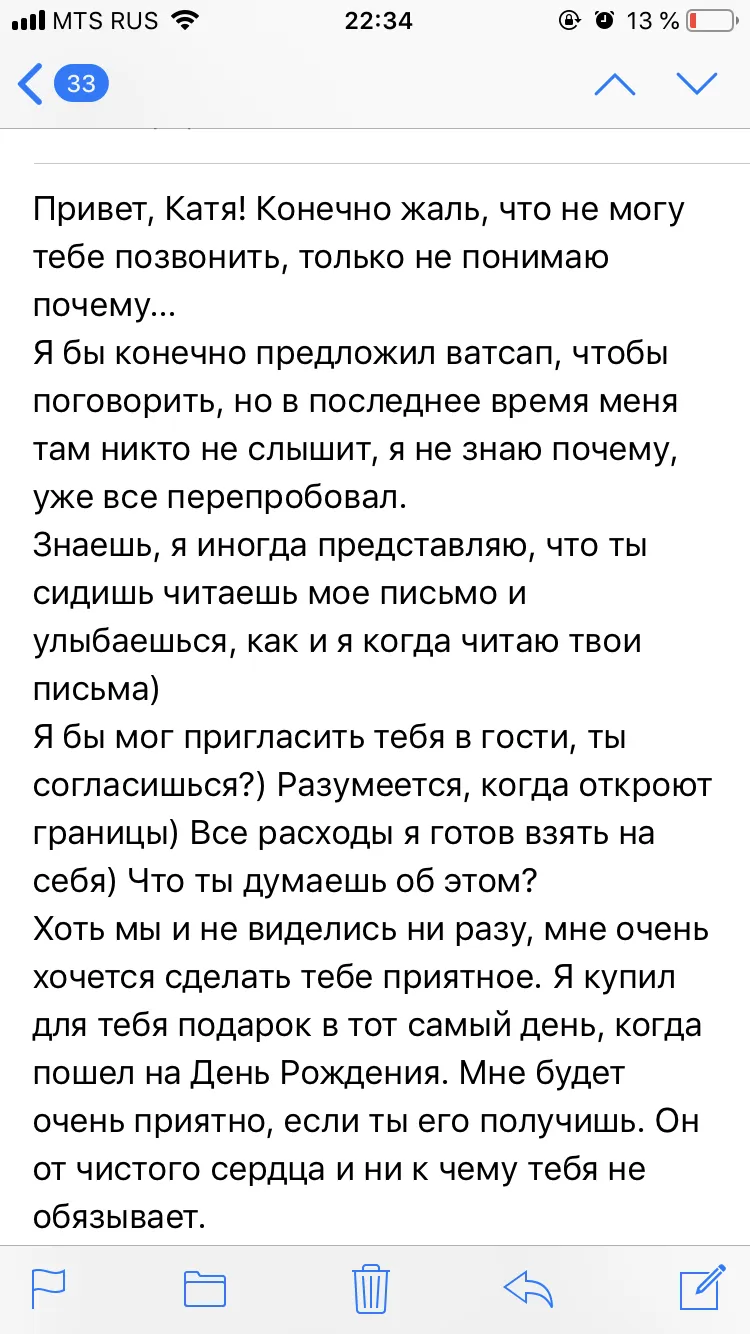 MTS RUS 22:34 13 %

33

Привет, Катя! Конечно жаль, что не могу тебе позвонить, только не понимаю почему...
Я бы конечно предложил ватсап, чтобы поговорить, но в последнее время меня там никто не слышит, я не знаю почему, уже все перепробовал.
Знаешь, я иногда представляю, что ты сидишь читаешь мое письмо и улыбаешься, как и я когда читаю твои письма)
Я бы мог пригласить тебя в гости, ты согласишься?) Разумеется, когда откроют границы) Все расходы я готов взять на себя) Что ты думаешь об этом?
Хоть мы и не виделись ни разу, мне очень хочется сделать тебе приятное. Я купил для тебя подарок в тот самый день, когда пошел на День Рождения. Мне будет очень приятно, если ты его получишь. Он от чистого сердца и ни к чему тебя не обязывает.